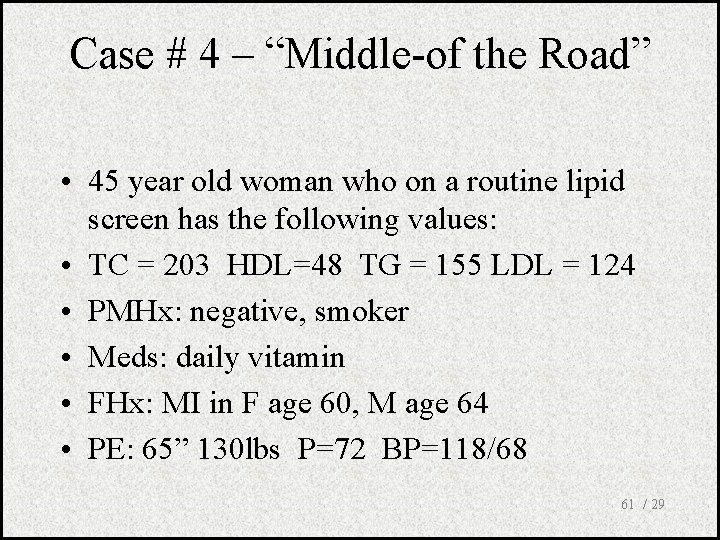 Case # 4 – “Middle-of the Road”

• 45 year old woman who on a routine lipid screen has the following values:
• TC = 203  HDL=48  TG = 155 LDL = 124
• PMHx: negative, smoker
• Meds: daily vitamin
• FHx: MI in F age 60, M age 64
• PE: 65” 130lbs  P=72  BP=118/68

61 / 29